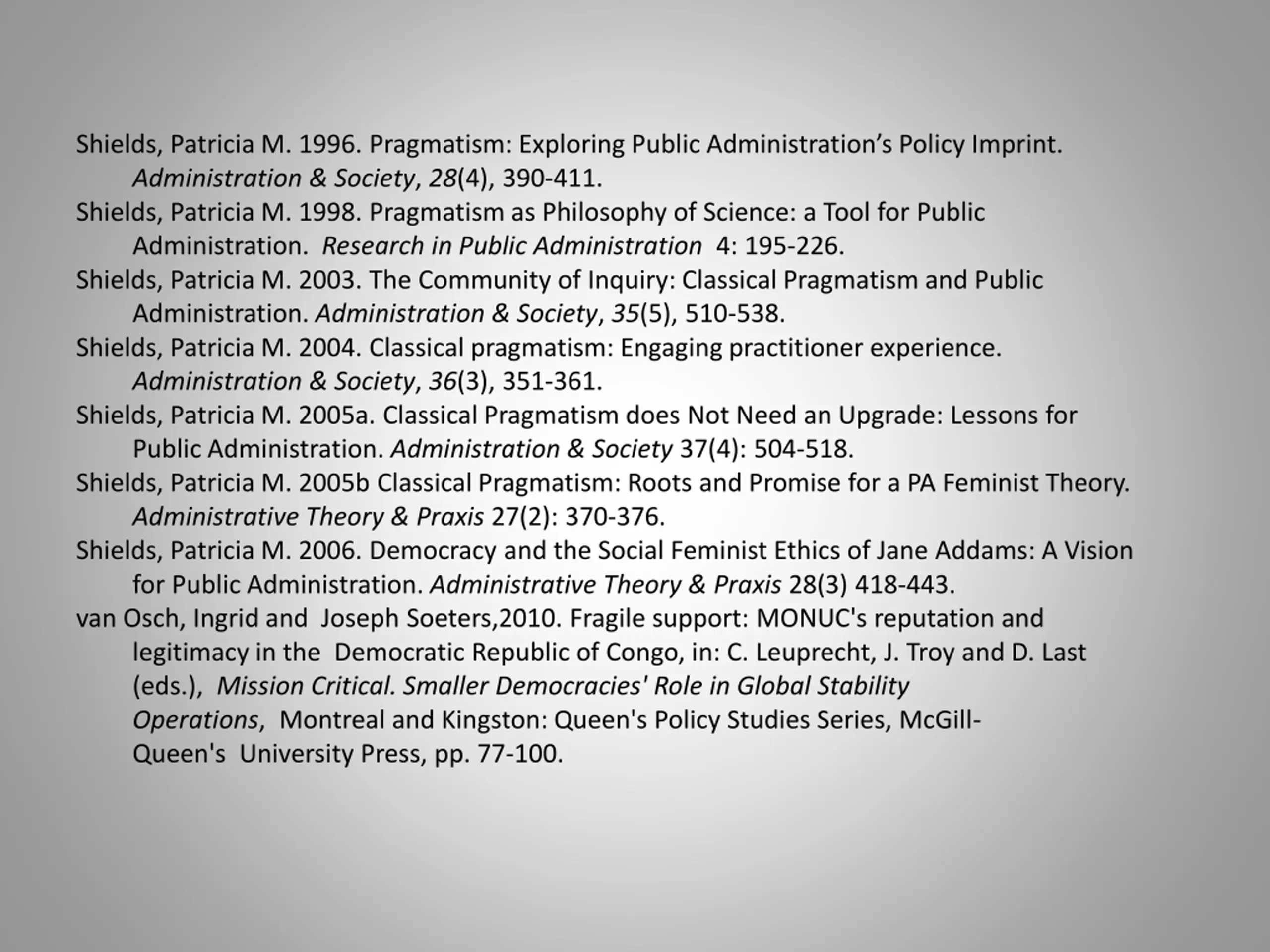 Shields, Patricia M. 1996. Pragmatism: Exploring Public Administration's Policy Imprint. Administration & Society, 28(4), 390-411.

Shields, Patricia M. 1998. Pragmatism as Philosophy of Science: a Tool for Public Administration. Research in Public Administration 4: 195-226.

Shields, Patricia M. 2003. The Community of Inquiry: Classical Pragmatism and Public Administration. Administration & Society, 35(5), 510-538.

Shields, Patricia M. 2004. Classical pragmatism: Engaging practitioner experience. Administration & Society, 36(3), 351-361.

Shields, Patricia M. 2005a. Classical Pragmatism does Not Need an Upgrade: Lessons for Public Administration. Administration & Society 37(4): 504-518.

Shields, Patricia M. 2005b Classical Pragmatism: Roots and Promise for a PA Feminist Theory. Administrative Theory & Praxis 27(2): 370-376.

Shields, Patricia M. 2006. Democracy and the Social Feminist Ethics of Jane Addams: A Vision for Public Administration. Administrative Theory & Praxis 28(3) 418-443.

van Osch, Ingrid and Joseph Soeters,2010. Fragile support: MONUC's reputation and legitimacy in the Democratic Republic of Congo, in: C. Leuprecht, J. Troy and D. Last (eds.), Mission Critical. Smaller Democracies' Role in Global Stability Operations, Montreal and Kingston: Queen's Policy Studies Series, McGill-Queen's University Press, pp. 77-100.